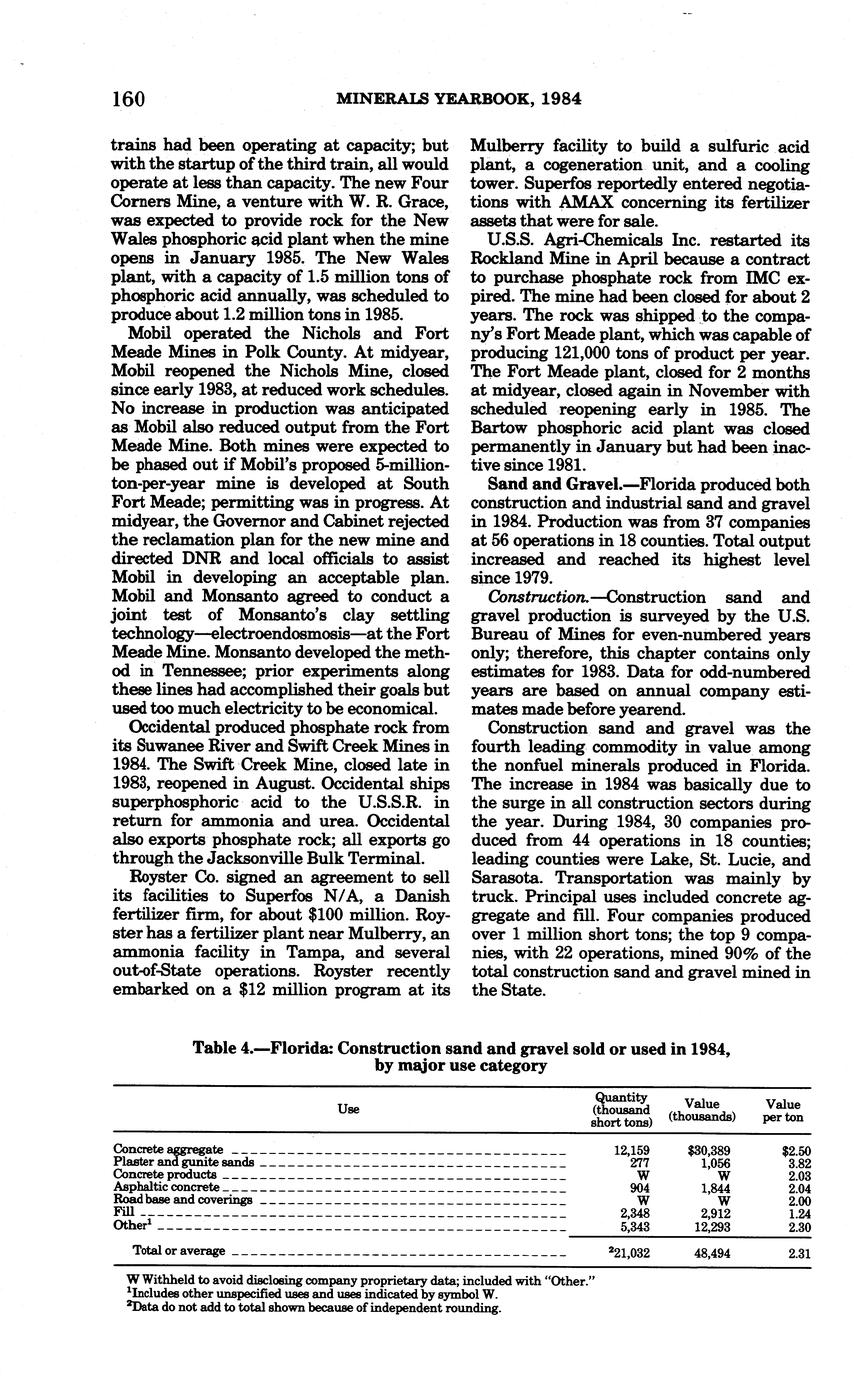 160 MINERALS YEARBOOK, 1984

trains had been operating at capacity; but with the startup of the third train, all would operate at less than capacity. The new Four Corners Mine, a venture with W. R. Grace, was expected to provide rock for the New Wales phosphoric acid plant when the mine opens in January 1985. The New Wales plant, with a capacity of 1.5 million tons of phosphoric acid annually, was scheduled to produce about 1.2 million tons in 1985.

Mobil operated the Nichols and Fort Meade Mines in Polk County. At midyear, Mobil reopened the Nichols Mine, closed since early 1983, at reduced work schedules. No increase in production was anticipated as Mobil also reduced output from the Fort Meade Mine. Both mines were expected to be phased out if Mobil's proposed 5-million-ton-per-year mine is developed at South Fort Meade; permitting was in progress. At midyear, the Governor and Cabinet rejected the reclamation plan for the new mine and directed DNR and local officials to assist Mobil in developing an acceptable plan. Mobil and Monsanto agreed to conduct a joint test of Monsanto's clay settling technology—electroendosmosis—at the Fort Meade Mine. Monsanto developed the method in Tennessee; prior experiments along these lines had accomplished their goals but used too much electricity to be economical.

Occidental produced phosphate rock from its Suwanee River and Swift Creek Mines in 1984. The Swift Creek Mine, closed late in 1983, reopened in August. Occidental ships superphosphoric acid to the U.S.S.R. in return for ammonia and urea. Occidental also exports phosphate rock; all exports go through the Jacksonville Bulk Terminal.

Royster Co. signed an agreement to sell its facilities to Superfos N/A, a Danish fertilizer firm, for about $100 million. Royster has a fertilizer plant near Mulberry, an ammonia facility in Tampa, and several out-of-State operations. Royster recently embarked on a $12 million program at its Mulberry facility to build a sulfuric acid plant, a cogeneration unit, and a cooling tower. Superfos reportedly entered negotiations with AMAX concerning its fertilizer assets that were for sale.

U.S.S. Agri-Chemicals Inc. restarted its Rockland Mine in April because a contract to purchase phosphate rock from IMC expired. The mine had been closed for about 2 years. The rock was shipped to the company's Fort Meade plant, which was capable of producing 121,000 tons of product per year. The Fort Meade plant, closed for 2 months at midyear, closed again in November with scheduled reopening early in 1985. The Bartow phosphoric acid plant was closed permanently in January but had been inactive since 1981.

Sand and Gravel.—Florida produced both construction and industrial sand and gravel in 1984. Production was from 37 companies at 56 operations in 18 counties. Total output increased and reached its highest level since 1979.

Construction.—Construction sand and gravel production is surveyed by the U.S. Bureau of Mines for even-numbered years only; therefore, this chapter contains only estimates for 1983. Data for odd-numbered years are based on annual company estimates made before yearend.

Construction sand and gravel was the fourth leading commodity in value among the nonfuel minerals produced in Florida. The increase in 1984 was basically due to the surge in all construction sectors during the year. During 1984, 30 companies produced from 44 operations in 18 counties; leading counties were Lake, St. Lucie, and Sarasota. Transportation was mainly by truck. Principal uses included concrete aggregate and fill. Four companies produced over 1 million short tons; the top 9 companies, with 22 operations, mined 90% of the total construction sand and gravel mined in the State.

Table 4.—Florida: Construction sand and gravel sold or used in 1984, by major use category

| Use | Quantity (thousand short tons) | Value (thousands) | Value per ton |
|---|---|---|---|
| Concrete aggregate | 12,159 | $30,389 | $2.50 |
| Plaster and gunite sands | 277 | 1,056 | 3.82 |
| Concrete products | W | W | 2.03 |
| Asphaltic concrete | 904 | 1,844 | 2.04 |
| Road base and coverings | W | W | 2.00 |
| Fill | 2,348 | 2,912 | 1.24 |
| Other$^1$ | 5,343 | 12,293 | 2.30 |
| Total or average | $^2$21,032 | 48,494 | 2.31 |

W Withheld to avoid disclosing company proprietary data; included with "Other."
$^1$Includes other unspecified uses and uses indicated by symbol W.
$^2$Data do not add to total shown because of independent rounding.